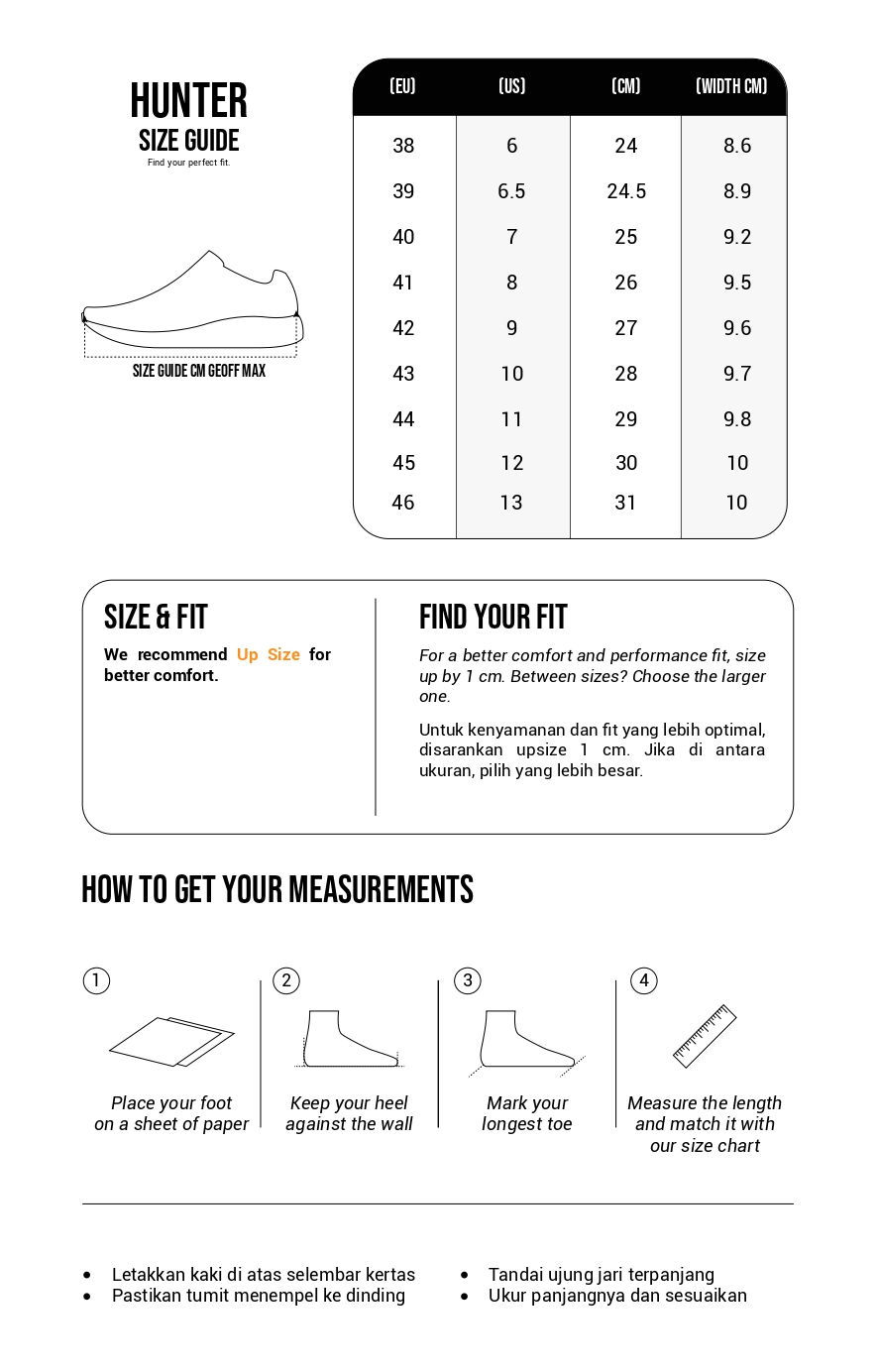 HUNTER
SIZE GUIDE
Find your perfect fit.

SIZE GUIDE CM GEOFF MAX

| (EU) | (US) | (CM) | (WIDTH CM) |
|---|---|---|---|
| 38 | 6 | 24 | 8.6 |
| 39 | 6.5 | 24.5 | 8.9 |
| 40 | 7 | 25 | 9.2 |
| 41 | 8 | 26 | 9.5 |
| 42 | 9 | 27 | 9.6 |
| 43 | 10 | 28 | 9.7 |
| 44 | 11 | 29 | 9.8 |
| 45 | 12 | 30 | 10 |
| 46 | 13 | 31 | 10 |

SIZE & FIT
We recommend Up Size for better comfort.

FIND YOUR FIT
For a better comfort and performance fit, size up by 1 cm. Between sizes? Choose the larger one.

Untuk kenyamanan dan fit yang lebih optimal, disarankan upsize 1 cm. Jika di antara ukuran, pilih yang lebih besar.

HOW TO GET YOUR MEASUREMENTS

1
Place your foot on a sheet of paper

2
Keep your heel against the wall

3
Mark your longest toe

4
Measure the length and match it with our size chart

• Letakkan kaki di atas selembar kertas
• Pastikan tumit menempel ke dinding

• Tandai ujung jari terpanjang
• Ukur panjangnya dan sesuaikan